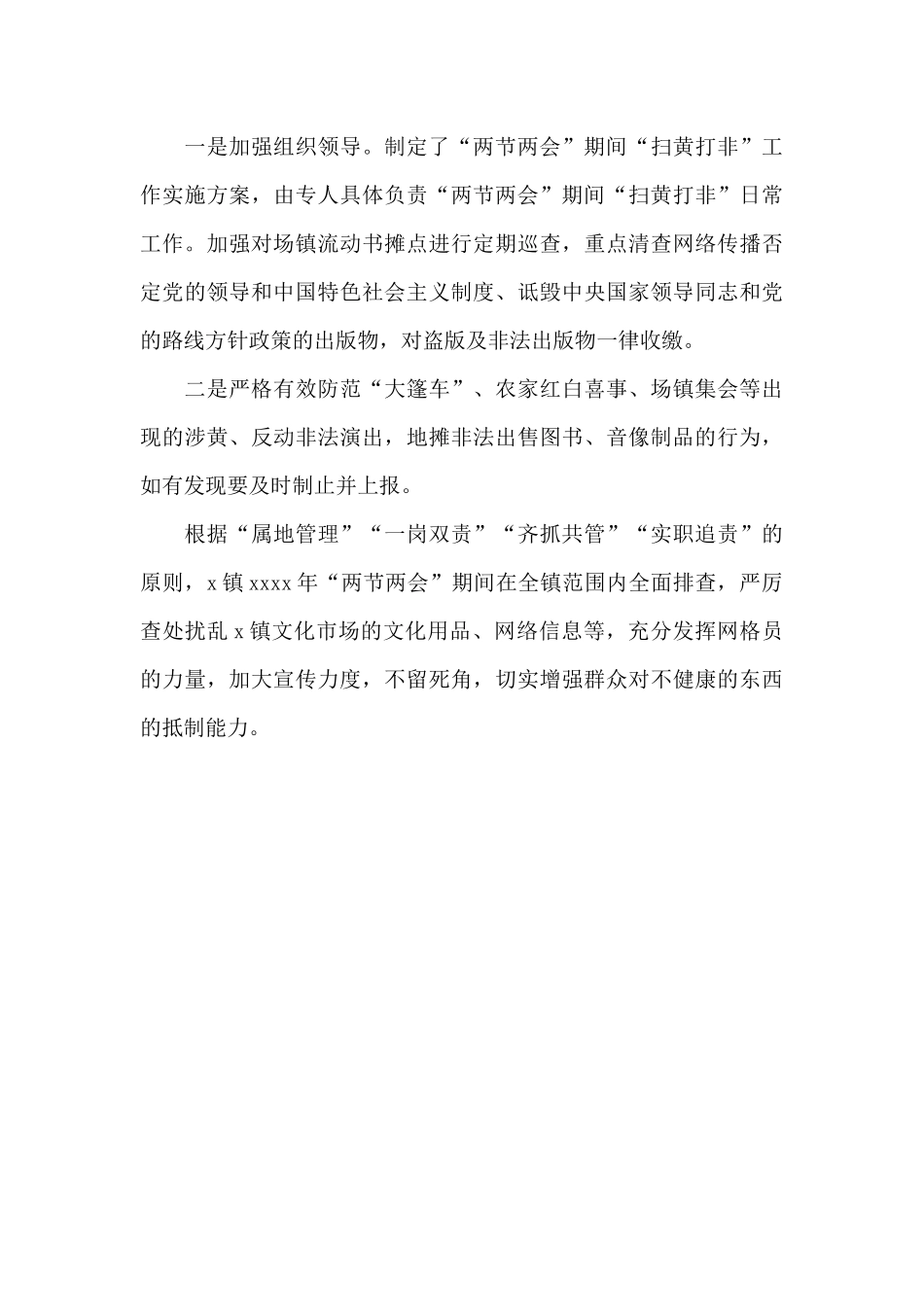 一是加强组织领导。制定了“两节两会”期间“扫黄打非”工作实施方案，由专人具体负责“两节两会”期间“扫黄打非”日常工作。加强对场镇流动书摊点进行定期巡查，重点清查网络传播否定党的领导和中国特色社会主义制度、诋毁中央国家领导同志和党的路线方针政策的出版物，对盗版及非法出版物一律收缴。

二是严格有效防范“大篷车”、农家红白喜事、场镇集会等出现的涉黄、反动非法演出，地摊非法出售图书、音像制品的行为，如有发现要及时制止并上报。

根据“属地管理”“一岗双责”“齐抓共管”“实职追责”的原则，x 镇 xxxx 年“两节两会”期间在全镇范围内全面排查，严厉查处扰乱 x 镇文化市场的文化用品、网络信息等，充分发挥网格员的力量，加大宣传力度，不留死角，切实增强群众对不健康的东西的抵制能力。